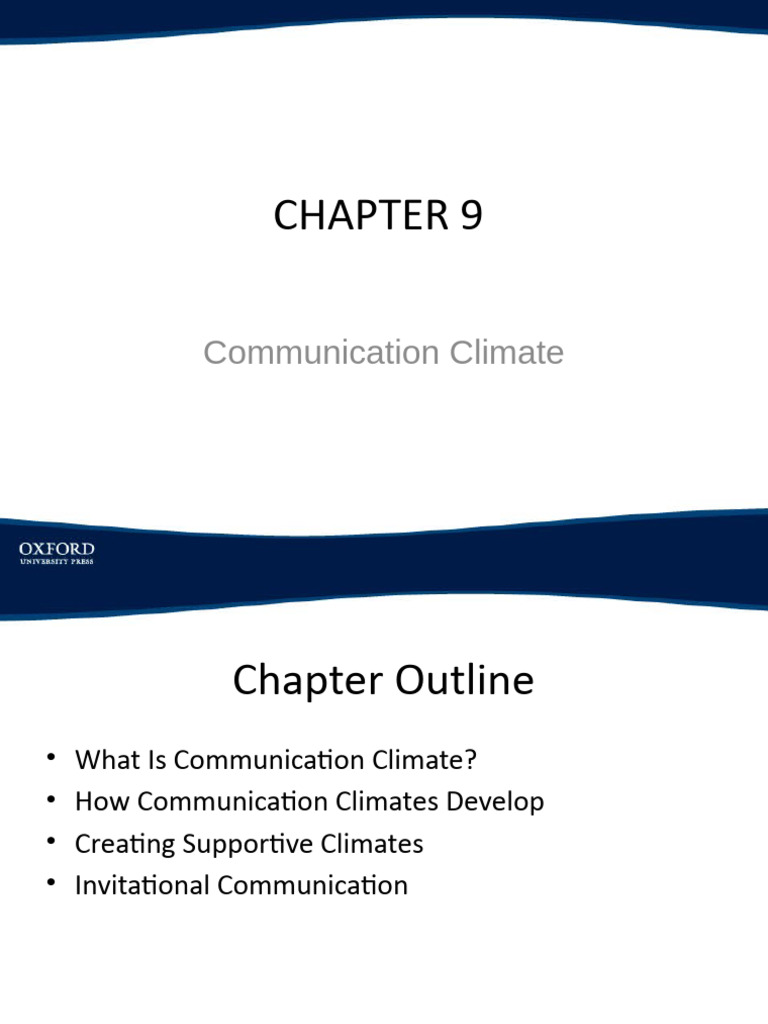 CHAPTER 9

Communication Climate

OXFORD
UNIVERSITY PRESS

Chapter Outline

• What Is Communication Climate?
• How Communication Climates Develop
• Creating Supportive Climates
• Invitational Communication